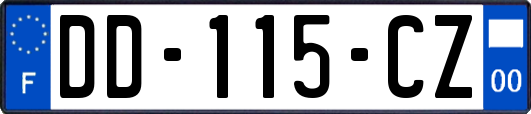 F
DD-115-CZ
00